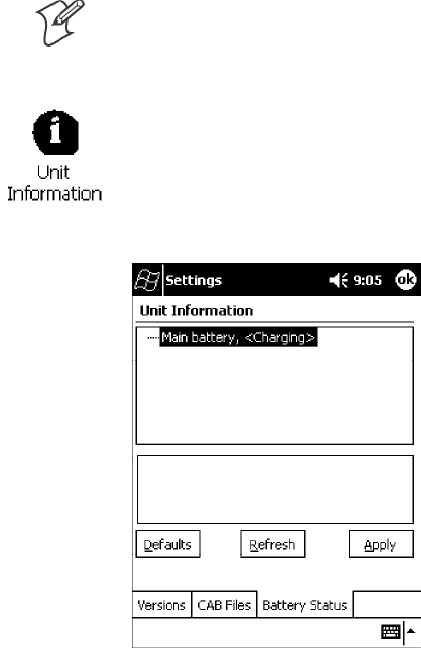 Unit Information

Settings 9:05 ok

Unit Information

Main battery, <Charging>

Defaults Refresh Apply

Versions CAB Files Battery Status